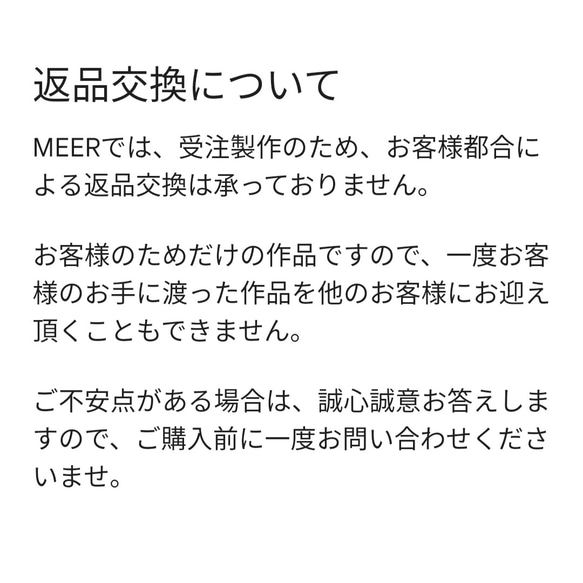 返品交換について

MEERでは、受注製作のため、お客様都合による返品交換は承っておりません。

お客様のためだけの作品ですので、一度お客様のお手に渡った作品を他のお客様にお迎え頂くこともできません。

ご不安点がある場合は、誠心誠意お答えしますので、ご購入前に一度お問い合わせくださいませ。